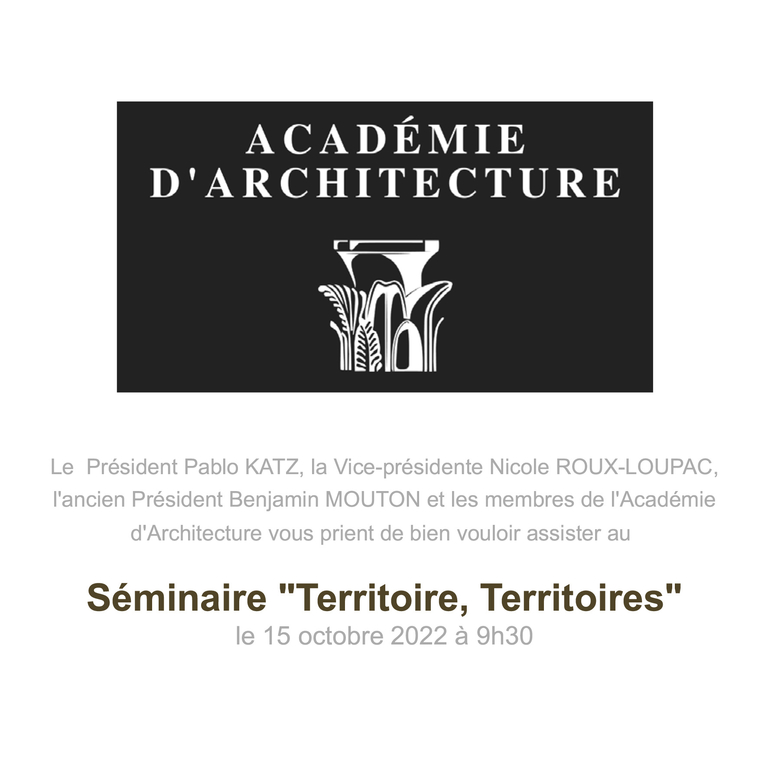 ACADÉMIE
D'ARCHITECTURE

Le Président Pablo KATZ, la Vice-présidente Nicole ROUX-LOUPAC, l'ancien Président Benjamin MOUTON et les membres de l'Académie d'Architecture vous prient de bien vouloir assister au

Séminaire "Territoire, Territoires"
le 15 octobre 2022 à 9h30